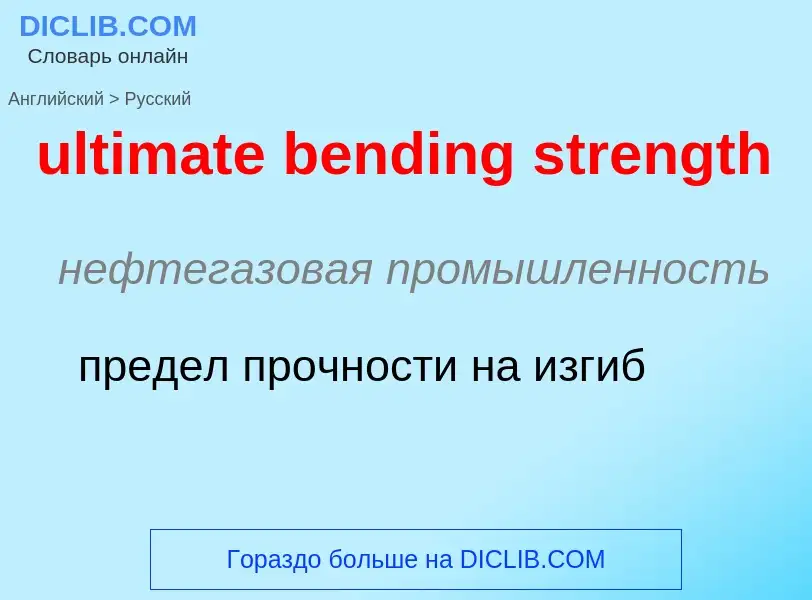 DICLIB.COM
Словарь онлайн

Английский > Русский

ultimate bending strength

нефтегазовая промышленность

предел прочности на изгиб

Гораздо больше на DICLIB.COM